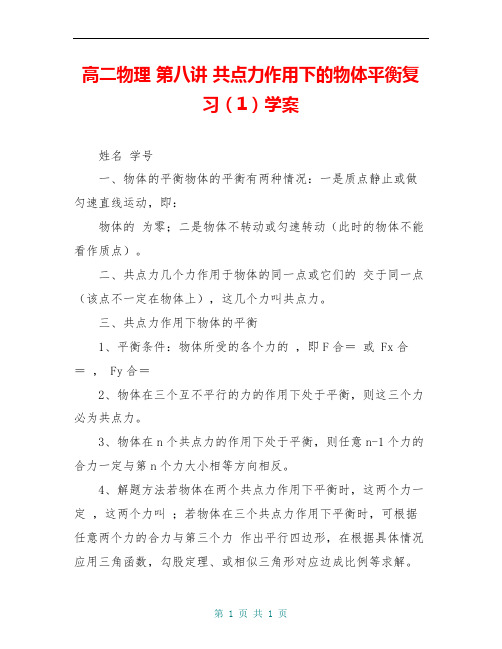 高二物理 第八讲 共点力作用下的物体平衡复习（1）学案

姓名 学号

一、物体的平衡物体的平衡有两种情况：一是质点静止或做匀速直线运动，即：

物体的 为零；二是物体不转动或匀速转动（此时的物体不能看作质点）。

二、共点力几个力作用于物体的同一点或它们的 交于同一点（该点不一定在物体上），这几个力叫共点力。

三、共点力作用下物体的平衡

1、平衡条件：物体所受的各个力的 ，即 F 合＝ 或 Fx 合＝ ， Fy 合＝

2、物体在三个互不平行的力的作用下处于平衡，则这三个力必为共点力。

3、物体在 n 个共点力的作用下处于平衡，则任意 n-1 个力的合力一定与第 n 个力大小相等方向相反。

4、解题方法若物体在两个共点力作用下平衡时，这两个力一定 ，这两个力叫 ；若物体在三个共点力作用下平衡时，可根据任意两个力的合力与第三个力 作出平行四边形，在根据具体情况应用三角函数，勾股定理、或相似三角形对应边成比例等求解。

第 1 页 共 1 页